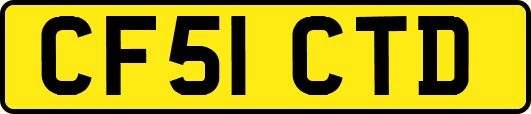 CF51 CTD